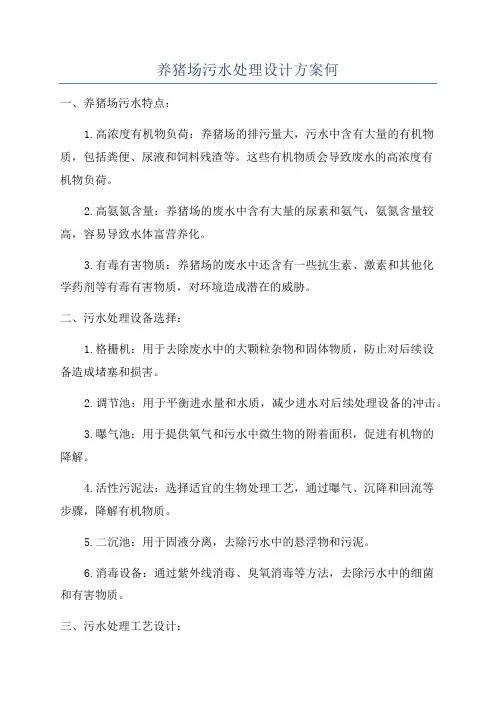 养猪场污水处理设计方案何

一、养猪场污水特点：

1.高浓度有机物负荷：养猪场的排污量大，污水中含有大量的有机物质，包括粪便、尿液和饲料残渣等。这些有机物质会导致废水的高浓度有机物负荷。

2.高氨氮含量：养猪场的废水中含有大量的尿素和氨气，氨氮含量较高，容易导致水体富营养化。

3.有毒有害物质：养猪场的废水中还含有一些抗生素、激素和其他化学药剂等有毒有害物质，对环境造成潜在的威胁。

二、污水处理设备选择：

1.格栅机：用于去除废水中的大颗粒杂物和固体物质，防止对后续设备造成堵塞和损害。

2.调节池：用于平衡进水量和水质，减少进水对后续处理设备的冲击。

3.曝气池：用于提供氧气和污水中微生物的附着面积，促进有机物的降解。

4.活性污泥法：选择适宜的生物处理工艺，通过曝气、沉降和回流等步骤，降解有机物质。

5.二沉池：用于固液分离，去除污水中的悬浮物和污泥。

6.消毒设备：通过紫外线消毒、臭氧消毒等方法，去除污水中的细菌和有害物质。

三、污水处理工艺设计：